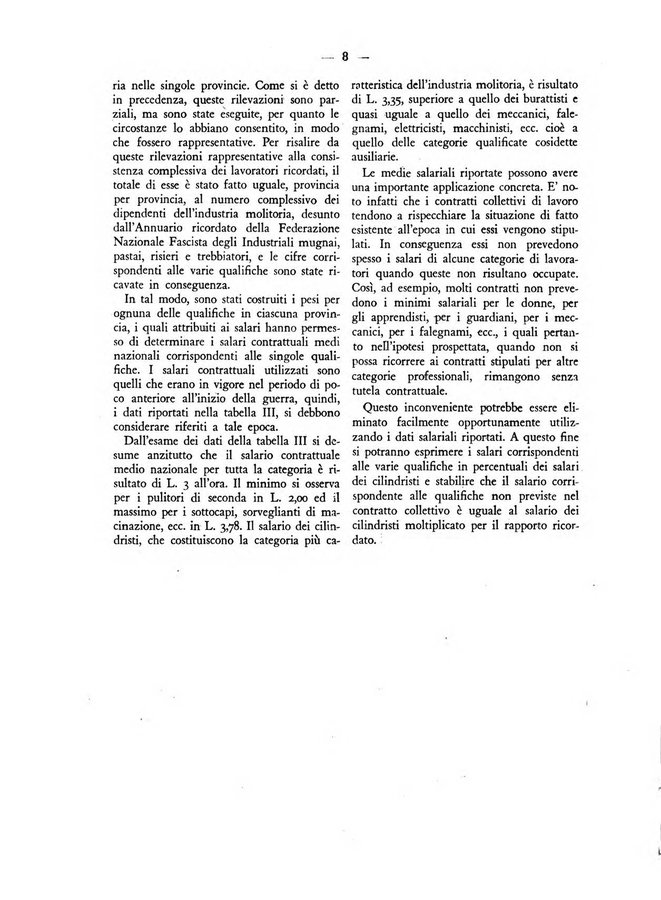 — 8 —

ria nelle singole provincie. Come si è detto in precedenza, queste rilevazioni sono parziali, ma sono state eseguite, per quanto le circostanze lo abbiano consentito, in modo che fossero rappresentative. Per risalire da queste rilevazioni rappresentative alla consistenza complessiva dei lavoratori ricordati, il totale di esse è stato fatto uguale, provincia per provincia, al numero complessivo dei dipendenti dell'industria molitoria, desunto dall'Annuario ricordato della Federazione Nazionale Fascista degli Industriali mugnai, pastai, risieri e trebbiatori, e le cifre corrispondenti alle varie qualifiche sono state ricavate in conseguenza.

In tal modo, sono stati costruiti i pesi per ognuna delle qualifiche in ciascuna provincia, i quali attribuiti ai salari hanno permesso di determinare i salari contrattuali medi nazionali corrispondenti alle singole qualifiche. I salari contrattuali utilizzati sono quelli che erano in vigore nel periodo di poco anteriore all'inizio della guerra, quindi, i dati riportati nella tabella III, si debbono considerare riferiti a tale epoca.

Dall'esame dei dati della tabella III si desume anzitutto che il salario contrattuale medio nazionale per tutta la categoria è risultato di L. 3 all'ora. Il minimo si osserva per i pulitori di seconda in L. 2,00 ed il massimo per i sottocapi, sorveglianti di macinazione, ecc. in L. 3,78. Il salario dei cilindristi, che costituiscono la categoria più caratteristica dell'industria molitoria, è risultato di L. 3,35, superiore a quello dei burattisti e quasi uguale a quello dei meccanici, falegnami, elettricisti, macchinisti, ecc. cioè a quello delle categorie qualificate cosidette ausiliarie.

Le medie salariali riportate possono avere una importante applicazione concreta. E' noto infatti che i contratti collettivi di lavoro tendono a rispecchiare la situazione di fatto esistente all'epoca in cui essi vengono stipulati. In conseguenza essi non prevedono spesso i salari di alcune categorie di lavoratori quando queste non risultano occupate. Così, ad esempio, molti contratti non prevedono i minimi salariali per le donne, per gli apprendisti, per i guardiani, per i meccanici, per i falegnami, ecc., i quali pertanto nell'ipotesi prospettata, quando non si possa ricorrere ai contratti stipulati per altre categorie professionali, rimangono senza tutela contrattuale.

Questo inconveniente potrebbe essere eliminato facilmente opportunamente utilizzando i dati salariali riportati. A questo fine si potranno esprimere i salari corrispondenti alle varie qualifiche in percentuali dei salari dei cilindristi e stabilire che il salario corrispondente alle qualifiche non previste nel contratto collettivo è uguale al salario dei cilindristi moltiplicato per il rapporto ricordato.